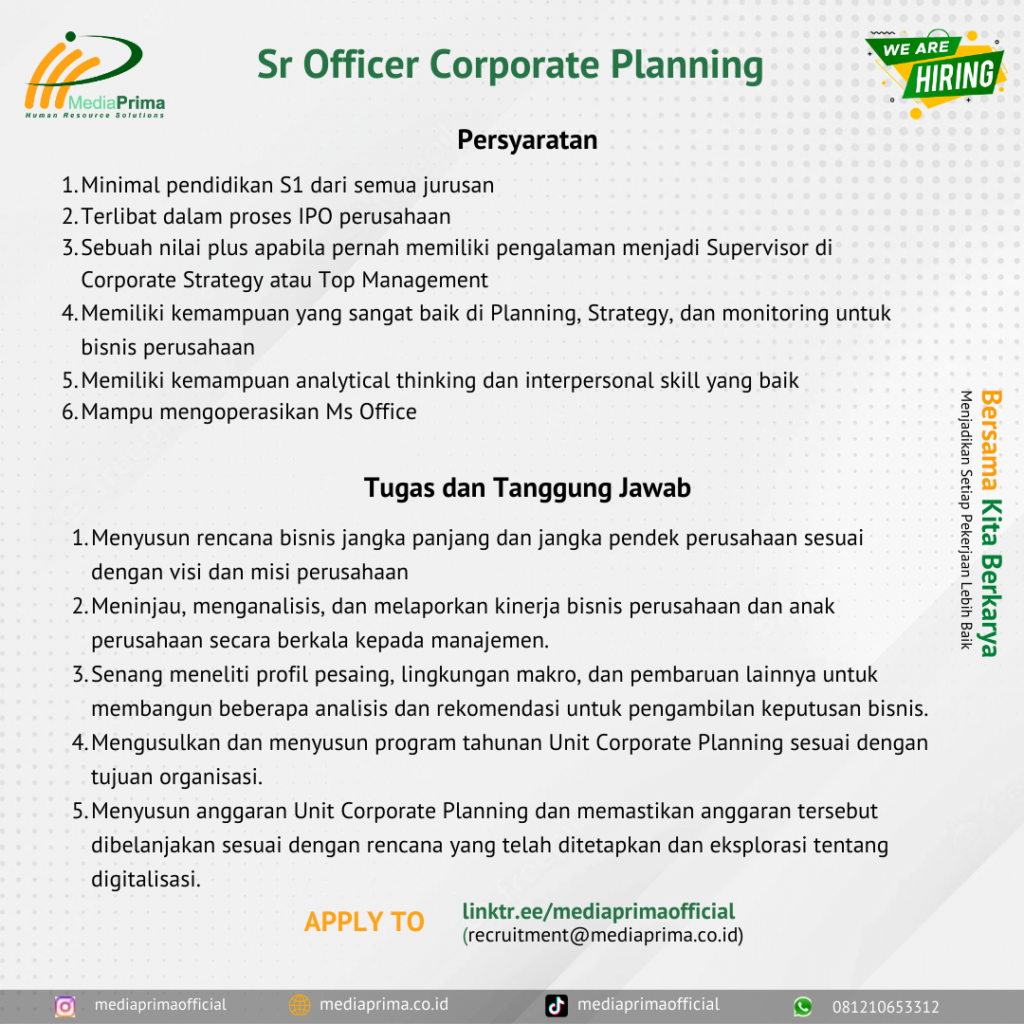 MediaPrima
Human Resource Solutions

Sr Officer Corporate Planning

WE ARE HIRING

Persyaratan

1. Minimal pendidikan S1 dari semua jurusan
2. Terlibat dalam proses IPO perusahaan
3. Sebuah nilai plus apabila pernah memiliki pengalaman menjadi Supervisor di Corporate Strategy atau Top Management
4. Memiliki kemampuan yang sangat baik di Planning, Strategy, dan monitoring untuk bisnis perusahaan
5. Memiliki kemampuan analytical thinking dan interpersonal skill yang baik
6. Mampu mengoperasikan Ms Office

Tugas dan Tanggung Jawab

1. Menyusun rencana bisnis jangka panjang dan jangka pendek perusahaan sesuai dengan visi dan misi perusahaan
2. Meninjau, menganalisis, dan melaporkan kinerja bisnis perusahaan dan anak perusahaan secara berkala kepada manajemen.
3. Senang meneliti profil pesaing, lingkungan makro, dan pembaruan lainnya untuk membangun beberapa analisis dan rekomendasi untuk pengambilan keputusan bisnis.
4. Mengusulkan dan menyusun program tahunan Unit Corporate Planning sesuai dengan tujuan organisasi.
5. Menyusun anggaran Unit Corporate Planning dan memastikan anggaran tersebut dibelanjakan sesuai dengan rencana yang telah ditetapkan dan eksplorasi tentang digitalisasi.

Bersama Kita Berkarya
Menjadikan Setiap Pekerjaan Lebih Baik

APPLY TO linktr.ee/mediaprimaofficial
(recruitment@mediaprima.co.id)

mediaprimaofficial mediaprima.co.id mediaprimaofficial 081210653312